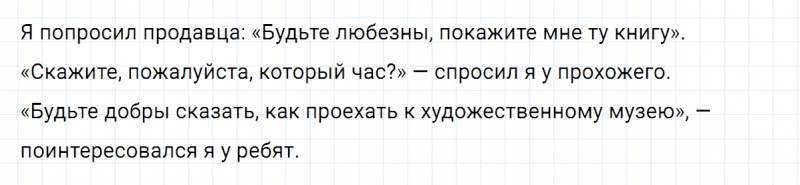 Я попросил продавца: «Будьте любезны, покажите мне ту книгу».
«Скажите, пожалуйста, который час?» — спросил я у прохожего.
«Будьте добры сказать, как проехать к художественному музею», — поинтересовался я у ребят.